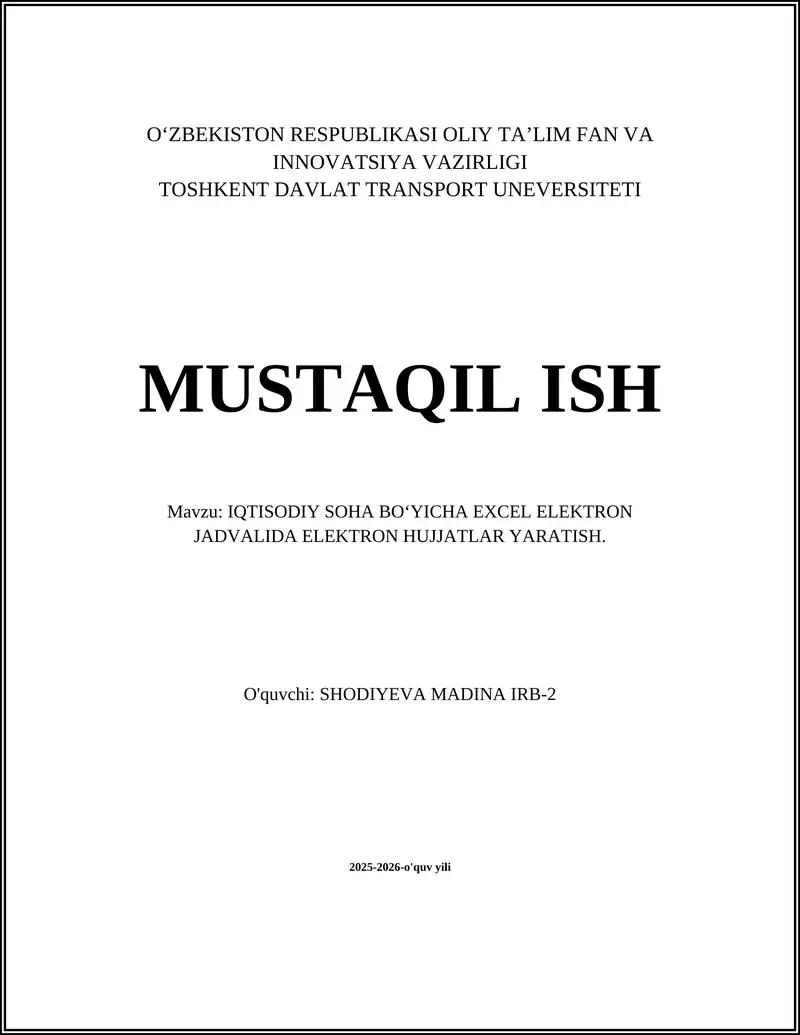 O‘ZBEKISTON RESPUBLIKASI OLIY TA’LIM FAN VA INNOVATSIYA VAZIRLIGI
TOSHKENT DAVLAT TRANSPORT UNEVERSITETI

MUSTAQIL ISH

Mavzu: IQTISODIY SOHA BO‘YICHA EXCEL ELEKTRON JADVALIDA ELEKTRON HUJJATLAR YARATISH.

O'quvchi: SHODIYEVA MADINA IRB-2

2025-2026-o'quv yili